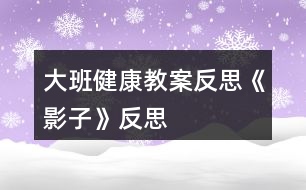 大班健康教案反思《影子》反思